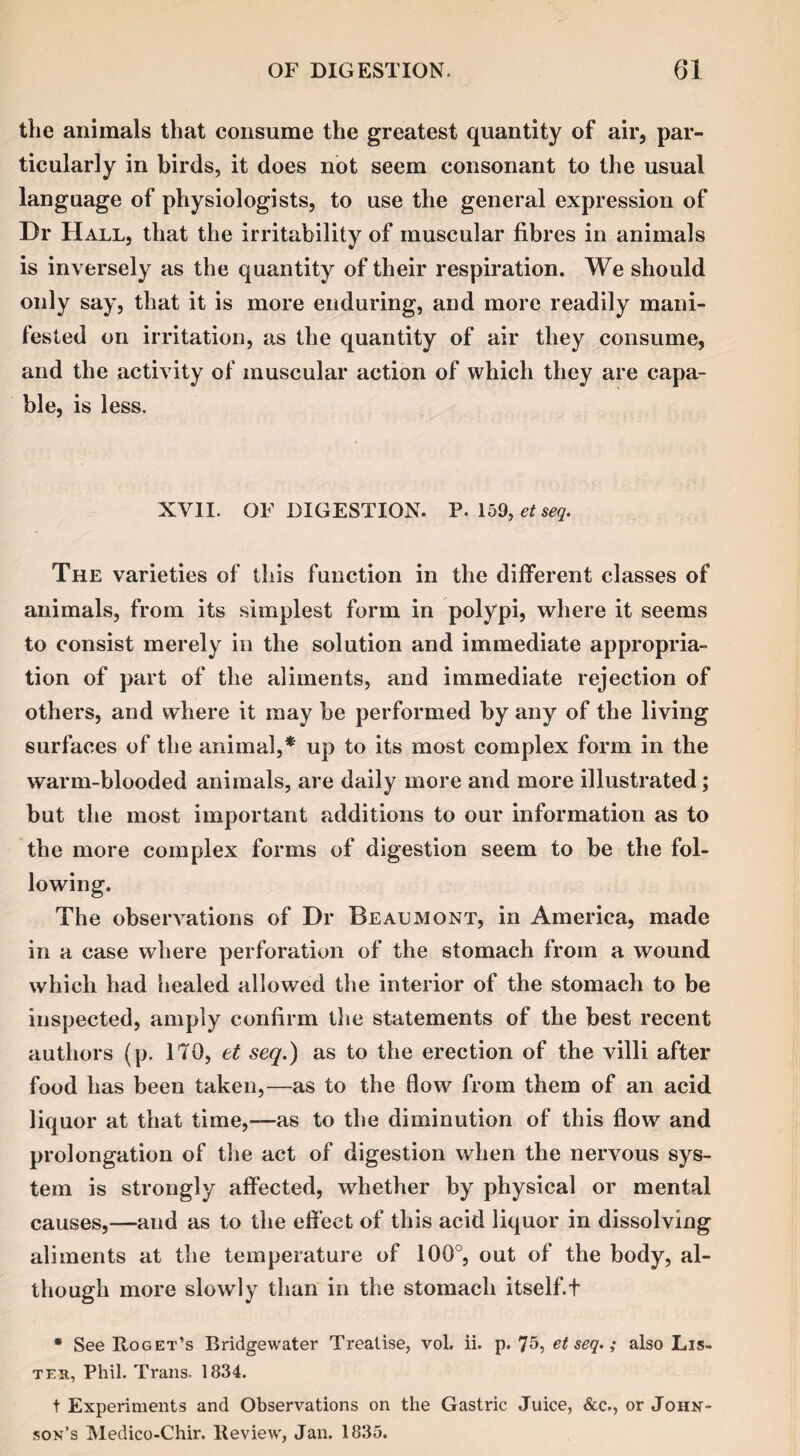 OF DIGESTION. 61

the animals that consume the greatest quantity of air, particularly in birds, it does not seem consonant to the usual language of physiologists, to use the general expression of Dr Hall, that the irritability of muscular fibres in animals is inversely as the quantity of their respiration. We should only say, that it is more enduring, and more readily manifested on irritation, as the quantity of air they consume, and the activity of muscular action of which they are capable, is less.

XVII. OF DIGESTION. P. 159, et seq.

The varieties of this function in the different classes of animals, from its simplest form in polypi, where it seems to consist merely in the solution and immediate appropriation of part of the aliments, and immediate rejection of others, and where it may be performed by any of the living surfaces of the animal,* up to its most complex form in the warm-blooded animals, are daily more and more illustrated; but the most important additions to our information as to the more complex forms of digestion seem to be the following.

The observations of Dr Beaumont, in America, made in a case where perforation of the stomach from a wound which had healed allowed the interior of the stomach to be inspected, amply confirm the statements of the best recent authors (p. 170, et seq.) as to the erection of the villi after food has been taken,—as to the flow from them of an acid liquor at that time,—as to the diminution of this flow and prolongation of the act of digestion when the nervous system is strongly affected, whether by physical or mental causes,—and as to the effect of this acid liquor in dissolving aliments at the temperature of 100°, out of the body, although more slowly than in the stomach itself.†

* See Roget's Bridgewater Treatise, vol. ii. p. 75, et seq.; also Lister, Phil. Trans. 1834.

† Experiments and Observations on the Gastric Juice, &c., or Johnson's Medico-Chir. Review, Jan. 1835.